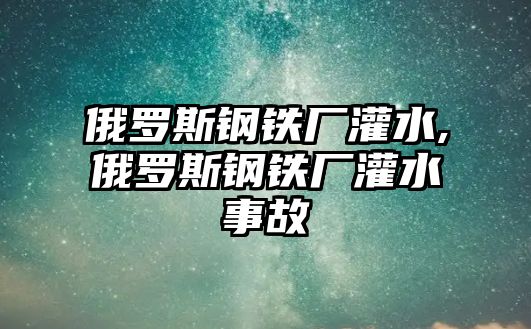 俄罗斯钢铁厂灌水,俄罗斯钢铁厂灌水事故